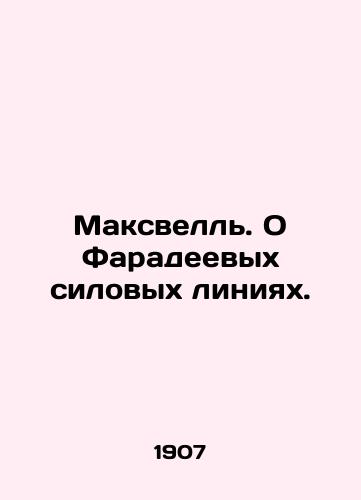 Максвелль. О Фарадеевых силовых линиях.

1907